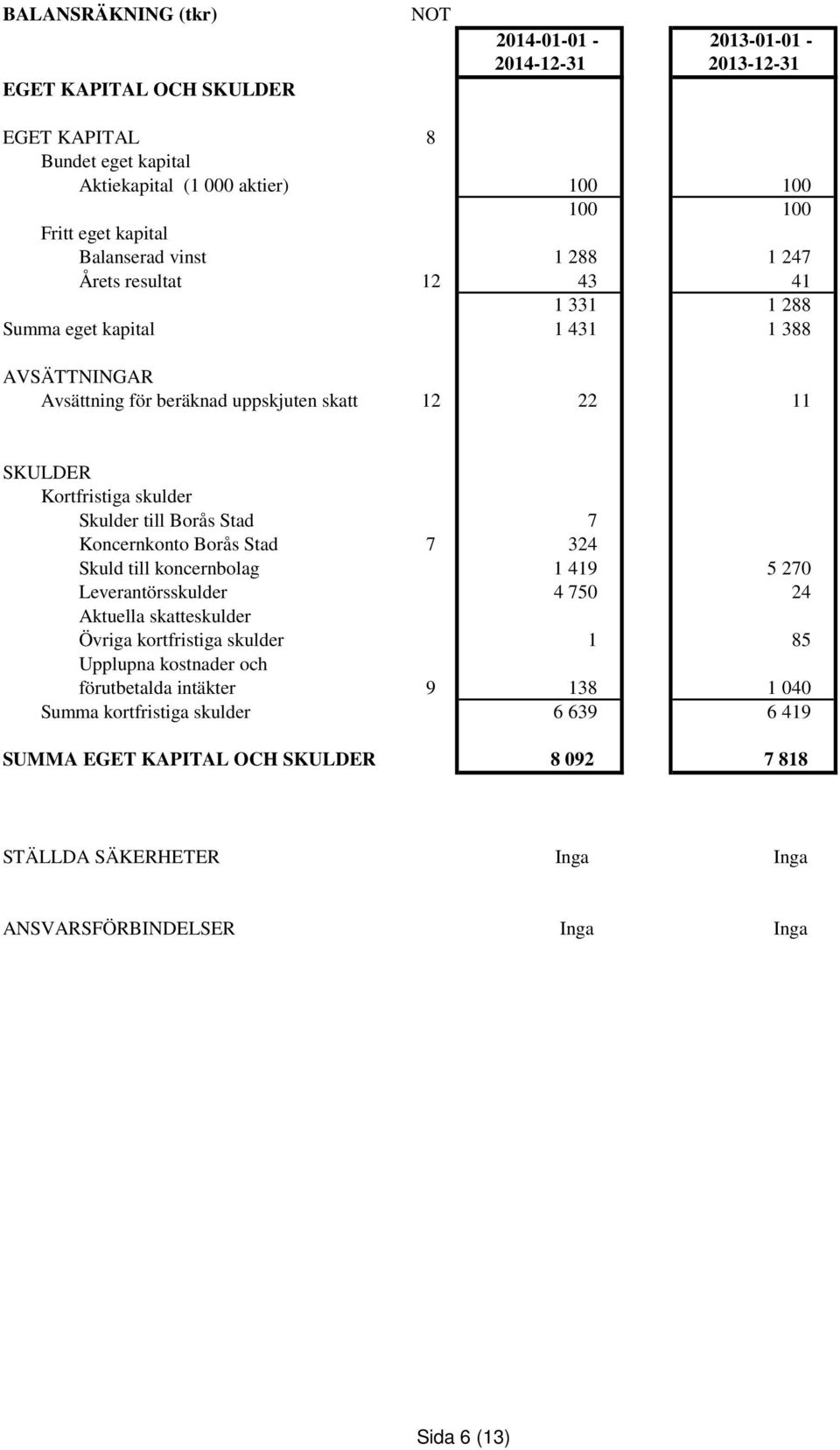 | BALANSRÄKNING (tkr) | NOT | 2014-01-01 - 2014-12-31 | 2013-01-01 - 2013-12-31 |
|---|---|---|---|
| EGET KAPITAL OCH SKULDER | | | |
| EGET KAPITAL | 8 | | |
| Bundet eget kapital | | | |
| Aktiekapital (1 000 aktier) | | 100 | 100 |
| | | 100 | 100 |
| Fritt eget kapital | | | |
| Balanserad vinst | | 1 288 | 1 247 |
| Årets resultat | 12 | 43 | 41 |
| | | 1 331 | 1 288 |
| Summa eget kapital | | 1 431 | 1 388 |
| AVSÄTTNINGAR | | | |
| Avsättning för beräknad uppskjuten skatt | 12 | 22 | 11 |
| SKULDER | | | |
| Kortfristiga skulder | | | |
| Skulder till Borås Stad | | 7 | |
| Koncernkonto Borås Stad | 7 | 324 | |
| Skuld till koncernbolag | | 1 419 | 5 270 |
| Leverantörsskulder | | 4 750 | 24 |
| Aktuella skatteskulder | | | |
| Övriga kortfristiga skulder | | 1 | 85 |
| Upplupna kostnader och förutbetalda intäkter | 9 | 138 | 1 040 |
| Summa kortfristiga skulder | | 6 639 | 6 419 |
| SUMMA EGET KAPITAL OCH SKULDER | | 8 092 | 7 818 |
| STÄLLDA SÄKERHETER | | Inga | Inga |
| ANSVARSFÖRBINDELSER | | Inga | Inga |

Sida 6 (13)